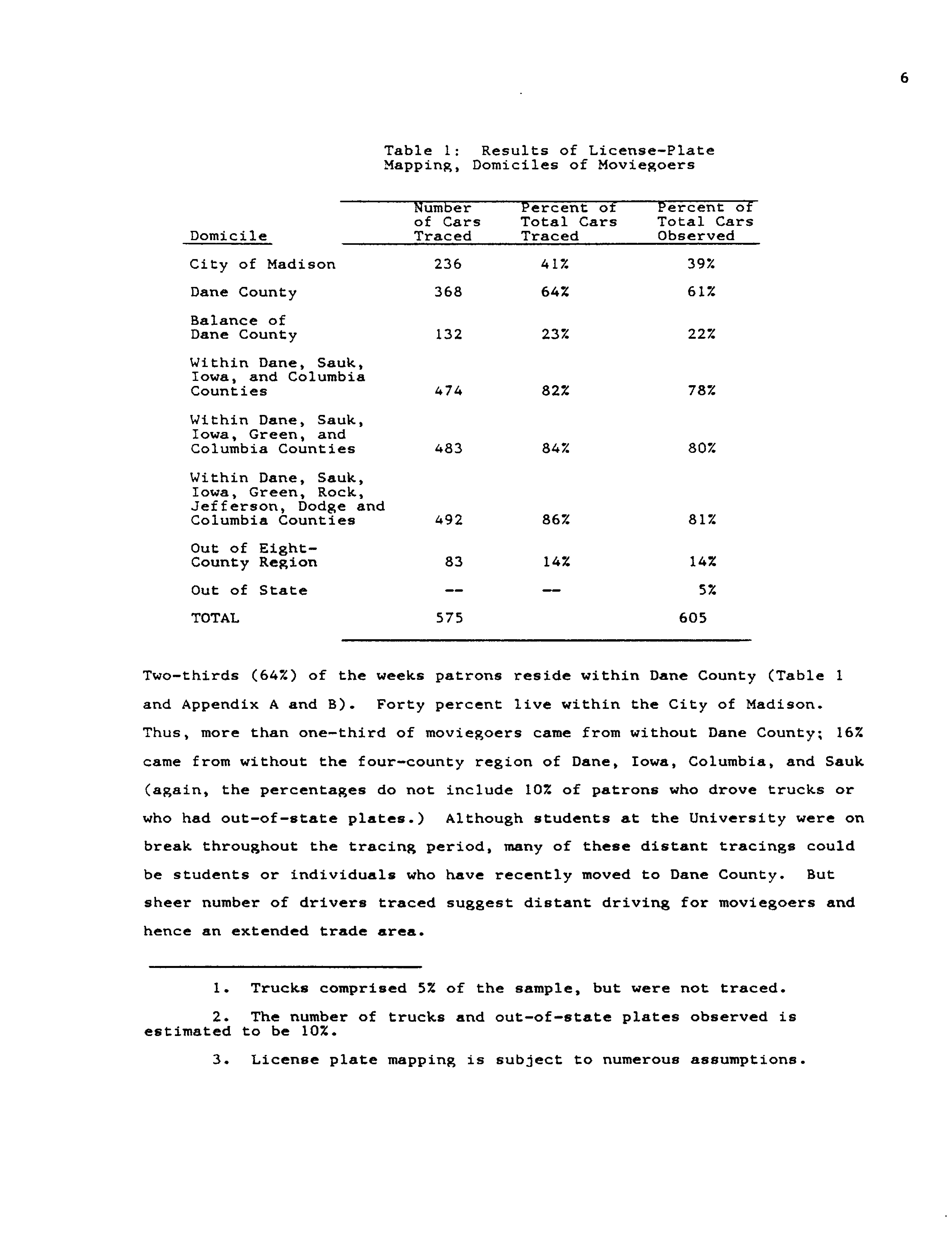 6

Table 1: Results of License-Plate Mapping, Domiciles of Moviegoers

| Domicile | Number of Cars Traced | Percent of Total Cars Traced | Percent of Total Cars Observed |
|---|---|---|---|
| City of Madison | 236 | 41% | 39% |
| Dane County | 368 | 64% | 61% |
| Balance of Dane County | 132 | 23% | 22% |
| Within Dane, Sauk, Iowa, and Columbia Counties | 474 | 82% | 78% |
| Within Dane, Sauk, Iowa, Green, and Columbia Counties | 483 | 84% | 80% |
| Within Dane, Sauk, Iowa, Green, Rock, Jefferson, Dodge and Columbia Counties | 492 | 86% | 81% |
| Out of Eight-County Region | 83 | 14% | 14% |
| Out of State | -- | -- | 5% |
| TOTAL | 575 | | 605 |

Two-thirds (64%) of the weeks patrons reside within Dane County (Table 1 and Appendix A and B). Forty percent live within the City of Madison. Thus, more than one-third of moviegoers came from without Dane County; 16% came from without the four-county region of Dane, Iowa, Columbia, and Sauk (again, the percentages do not include 10% of patrons who drove trucks or who had out-of-state plates.) Although students at the University were on break throughout the tracing period, many of these distant tracings could be students or individuals who have recently moved to Dane County. But sheer number of drivers traced suggest distant driving for moviegoers and hence an extended trade area.

1. Trucks comprised 5% of the sample, but were not traced.

2. The number of trucks and out-of-state plates observed is estimated to be 10%.

3. License plate mapping is subject to numerous assumptions.